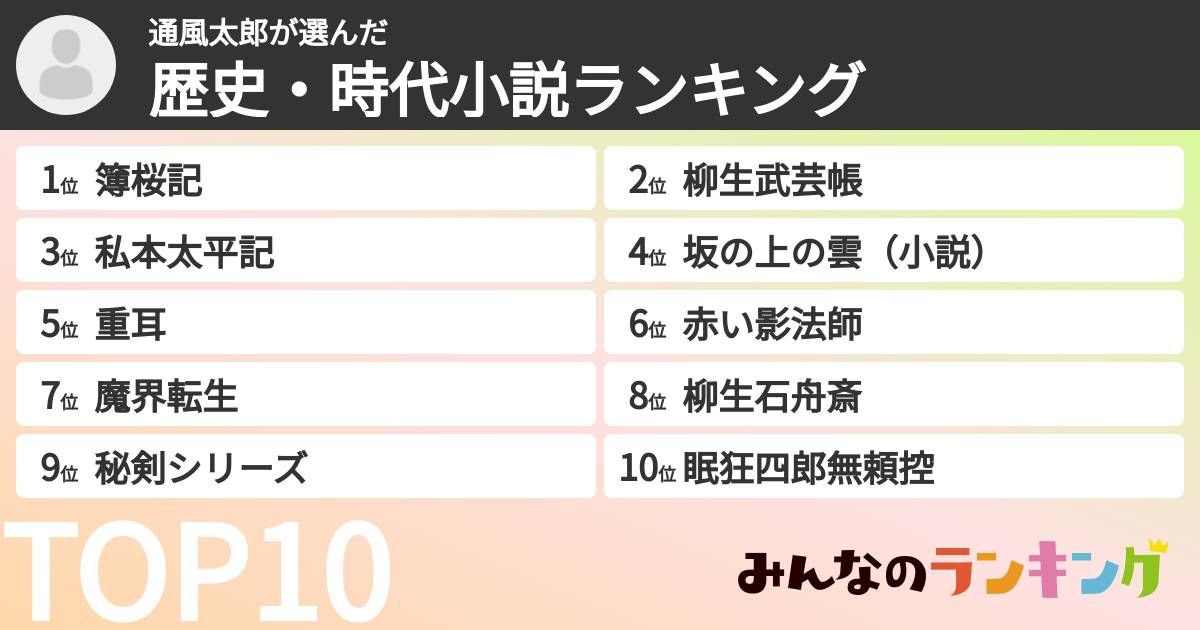 通風太郎が選んだ
歴史・時代小説ランキング

1位 簿桜記
2位 柳生武芸帳
3位 私本太平記
4位 坂の上の雲（小説）
5位 重耳
6位 赤い影法師
7位 魔界転生
8位 柳生石舟斎
9位 秘剣シリーズ
10位 眠狂四郎無頼控

TOP10

みんなのランキング